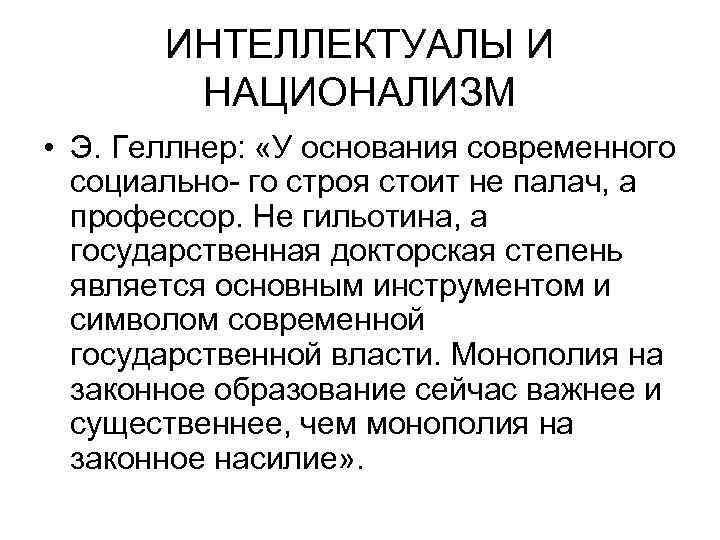 ИНТЕЛЛЕКТУАЛЫ И НАЦИОНАЛИЗМ

• Э. Геллнер: «У основания современного социально- го строя стоит не палач, а профессор. Не гильотина, а государственная докторская степень является основным инструментом и символом современной государственной власти. Монополия на законное образование сейчас важнее и существеннее, чем монополия на законное насилие».